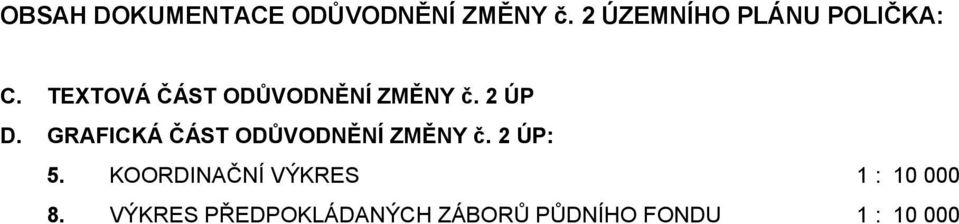 OBSAH DOKUMENTACE ODŮVODNĚNÍ ZMĚNY č. 2 ÚZEMNÍHO PLÁNU POLIČKA:

C. TEXTOVÁ ČÁST ODŮVODNĚNÍ ZMĚNY č. 2 ÚP

D. GRAFICKÁ ČÁST ODŮVODNĚNÍ ZMĚNY č. 2 ÚP:

5. KOORDINAČNÍ VÝKRES 1 : 10 000

8. VÝKRES PŘEDPOKLÁDANÝCH ZÁBORŮ PŮDNÍHO FONDU 1 : 10 000